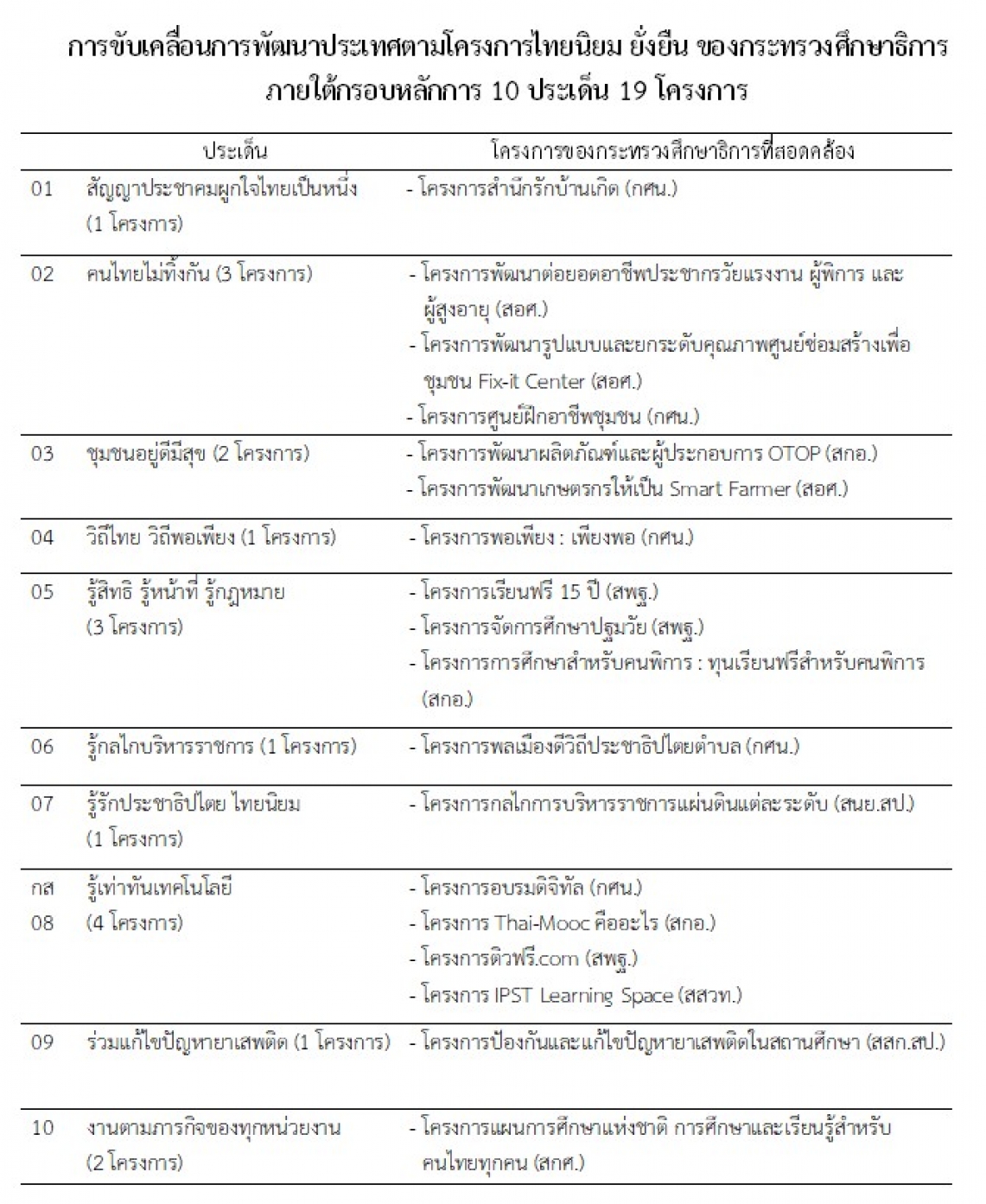 การขับเคลื่อนการพัฒนาประเทศตามโครงการไทยนิยม ยั่งยืน ของกระทรวงศึกษาธิการ ภายใต้กรอบหลักการ 10 ประเด็น 19 โครงการ

| | ประเด็น | โครงการของกระทรวงศึกษาธิการที่สอดคล้อง |
|---|---|---|
| 01 | สัญญาประชาคมผูกใจไทยเป็นหนึ่ง (1 โครงการ) | - โครงการสำนึกรักบ้านเกิด (กศน.) |
| 02 | คนไทยไม่ทิ้งกัน (3 โครงการ) | - โครงการพัฒนาต่อยอดอาชีพประชากรวัยแรงงาน ผู้พิการ และผู้สูงอายุ (สอศ.) - โครงการพัฒนารูปแบบและยกระดับคุณภาพศูนย์ซ่อมสร้างเพื่อชุมชน Fix-it Center (สอศ.) - โครงการศูนย์ฝึกอาชีพชุมชน (กศน.) |
| 03 | ชุมชนอยู่ดีมีสุข (2 โครงการ) | - โครงการพัฒนาผลิตภัณฑ์และผู้ประกอบการ OTOP (สกอ.) - โครงการพัฒนาเกษตรกรให้เป็น Smart Farmer (สอศ.) |
| 04 | วิถีไทย วิถีพอเพียง (1 โครงการ) | - โครงการพอเพียง : เพียงพอ (กศน.) |
| 05 | รู้สิทธิ รู้หน้าที่ รู้กฎหมาย (3 โครงการ) | - โครงการเรียนฟรี 15 ปี (สพฐ.) - โครงการจัดการศึกษาปฐมวัย (สพฐ.) - โครงการการศึกษาสำหรับคนพิการ : ทุนเรียนฟรีสำหรับคนพิการ (สกอ.) |
| 06 | รู้กลไกบริหารราชการ (1 โครงการ) | - โครงการพลเมืองดีวิถีประชาธิปไตยตำบล (กศน.) |
| 07 | รู้รักประชาธิปไตย ไทยนิยม (1 โครงการ) | - โครงการกลไกการบริหารราชการแผ่นดินแต่ละระดับ (สนย.สป.) |
| กส 08 | รู้เท่าทันเทคโนโลยี (4 โครงการ) | - โครงการอบรมดิจิทัล (กศน.) - โครงการ Thai-Mooc คืออะไร (สกอ.) - โครงการติวฟรี.com (สพฐ.) - โครงการ IPST Learning Space (สสวท.) |
| 09 | ร่วมแก้ไขปัญหายาเสพติด (1 โครงการ) | - โครงการป้องกันและแก้ไขปัญหายาเสพติดในสถานศึกษา (สสก.สป.) |
| 10 | งานตามภารกิจของทุกหน่วยงาน (2 โครงการ) | - โครงการแผนการศึกษาแห่งชาติ การศึกษาและเรียนรู้สำหรับคนไทยทุกคน (สกศ.) |